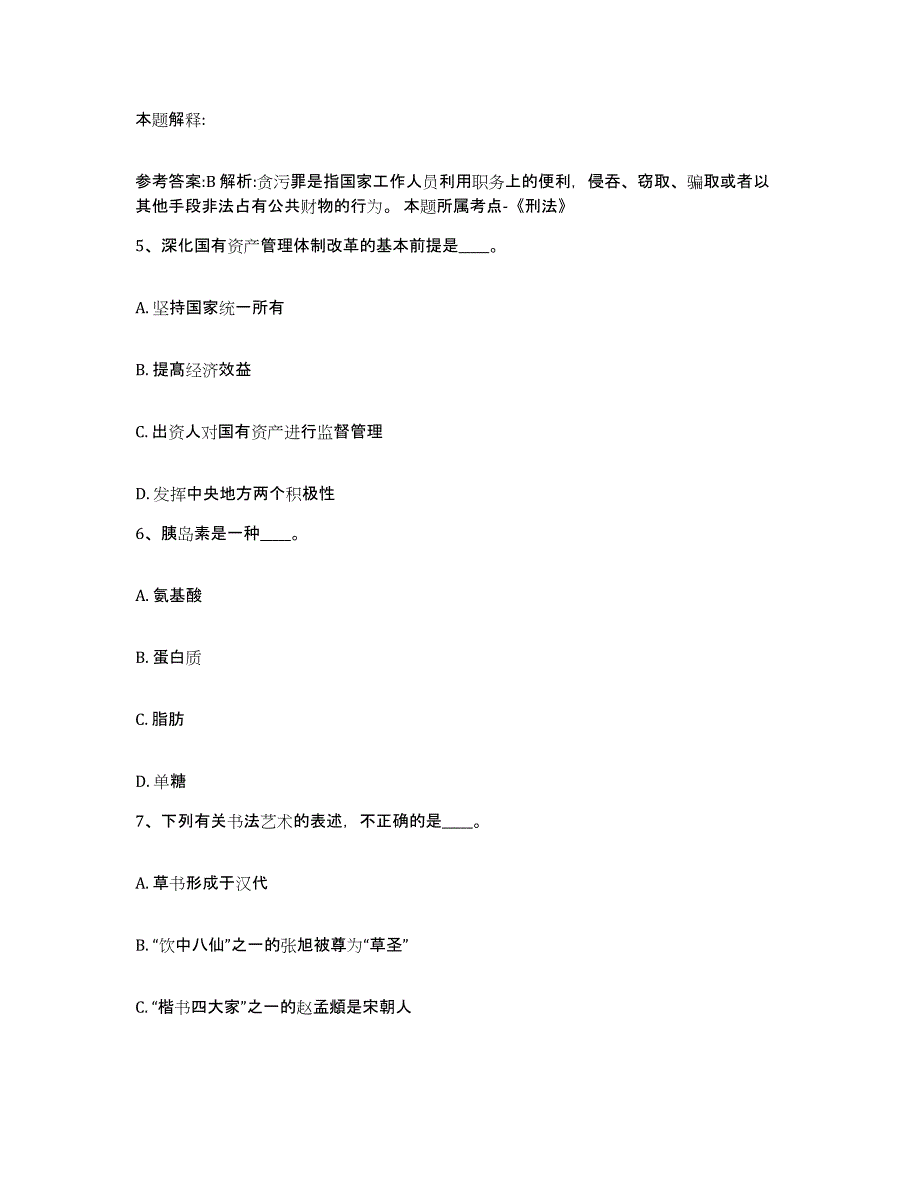 本题解释:

参考答案:B 解析:贪污罪是指国家工作人员利用职务上的便利，侵吞、窃取、骗取或者以其他手段非法占有公共财物的行为。 本题所属考点-《刑法》

5、深化国有资产管理体制改革的基本前提是____。

A. 坚持国家统一所有

B. 提高经济效益

C. 出资人对国有资产进行监督管理

D. 发挥中央地方两个积极性

6、胰岛素是一种____。

A. 氨基酸

B. 蛋白质

C. 脂肪

D. 单糖

7、下列有关书法艺术的表述，不正确的是____。

A. 草书形成于汉代

B. “饮中八仙”之一的张旭被尊为“草圣”

C. “楷书四大家”之一的赵孟頫是宋朝人